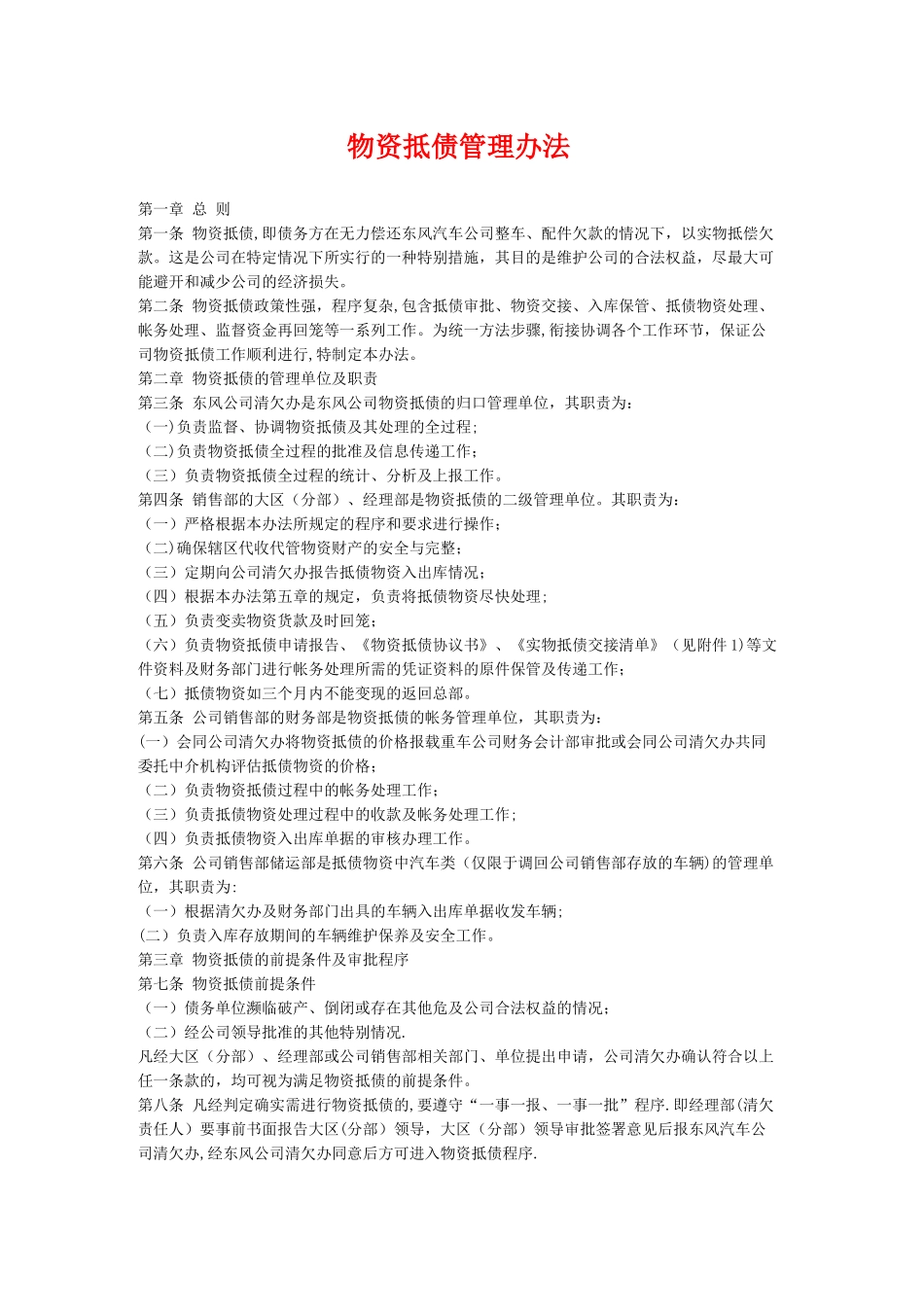 物资抵债管理办法

第一章 总 则

第一条 物资抵债,即债务方在无力偿还东风汽车公司整车、配件欠款的情况下，以实物抵偿欠款。这是公司在特定情况下所实行的一种特别措施，其目的是维护公司的合法权益，尽最大可能避开和减少公司的经济损失。

第二条 物资抵债政策性强，程序复杂,包含抵债审批、物资交接、入库保管、抵债物资处理、帐务处理、监督资金再回笼等一系列工作。为统一方法步骤,衔接协调各个工作环节，保证公司物资抵债工作顺利进行,特制定本办法。

第二章 物资抵债的管理单位及职责

第三条 东风公司清欠办是东风公司物资抵债的归口管理单位，其职责为：

（一)负责监督、协调物资抵债及其处理的全过程；

（二)负责物资抵债全过程的批准及信息传递工作；

（三）负责物资抵债全过程的统计、分析及上报工作。

第四条 销售部的大区（分部）、经理部是物资抵债的二级管理单位。其职责为：

（一）严格根据本办法所规定的程序和要求进行操作；

（二)确保辖区代收代管物资财产的安全与完整；

（三）定期向公司清欠办报告抵债物资入出库情况；

（四）根据本办法第五章的规定，负责将抵债物资尽快处理；

（五）负责变卖物资货款及时回笼；

（六）负责物资抵债申请报告、《物资抵债协议书》、《实物抵债交接清单》（见附件 1)等文件资料及财务部门进行帐务处理所需的凭证资料的原件保管及传递工作；

（七）抵债物资如三个月内不能变现的返回总部。

第五条 公司销售部的财务部是物资抵债的帐务管理单位，其职责为：

(一）会同公司清欠办将物资抵债的价格报载重车公司财务会计部审批或会同公司清欠办共同委托中介机构评估抵债物资的价格；

（二）负责物资抵债过程中的帐务处理工作；

（三）负责抵债物资处理过程中的收款及帐务处理工作；

（四）负责抵债物资入出库单据的审核办理工作。

第六条 公司销售部储运部是抵债物资中汽车类（仅限于调回公司销售部存放的车辆)的管理单位，其职责为:

（一）根据清欠办及财务部门出具的车辆入出库单据收发车辆；

(二）负责入库存放期间的车辆维护保养及安全工作。

第三章 物资抵债的前提条件及审批程序

第七条 物资抵债前提条件

（一）债务单位濒临破产、倒闭或存在其他危及公司合法权益的情况；

（二）经公司领导批准的其他特别情况.

凡经大区（分部）、经理部或公司销售部相关部门、单位提出申请，公司清欠办确认符合以上任一条款的，均可视为满足物资抵债的前提条件。

第八条 凡经判定确实需进行物资抵债的,要遵守“一事一报、一事一批”程序.即经理部(清欠责任人）要事前书面报告大区(分部）领导，大区（分部）领导审批签署意见后报东风汽车公司清欠办,经东风公司清欠办同意后方可进入物资抵债程序.